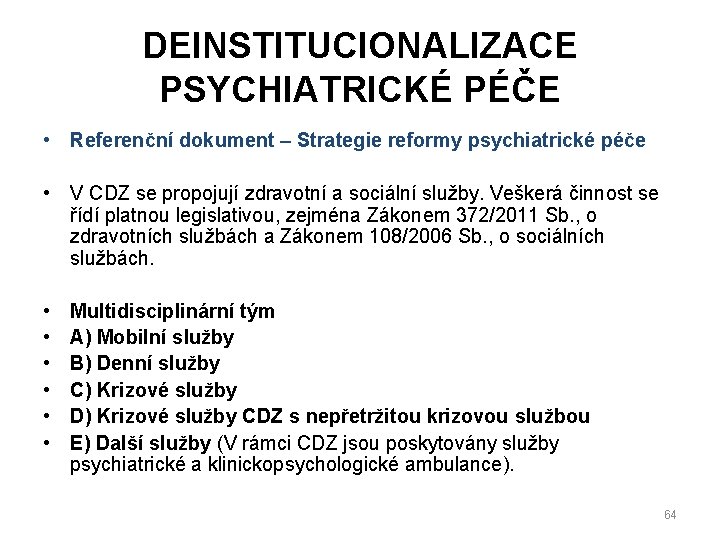 DEINSTITUCIONALIZACE PSYCHIATRICKÉ PÉČE

• Referenční dokument – Strategie reformy psychiatrické péče

• V CDZ se propojují zdravotní a sociální služby. Veškerá činnost se řídí platnou legislativou, zejména Zákonem 372/2011 Sb., o zdravotních službách a Zákonem 108/2006 Sb., o sociálních službách.

• Multidisciplinární tým
• A) Mobilní služby
• B) Denní služby
• C) Krizové služby
• D) Krizové služby CDZ s nepřetržitou krizovou službou
• E) Další služby (V rámci CDZ jsou poskytovány služby psychiatrické a klinickopsychologické ambulance).

64